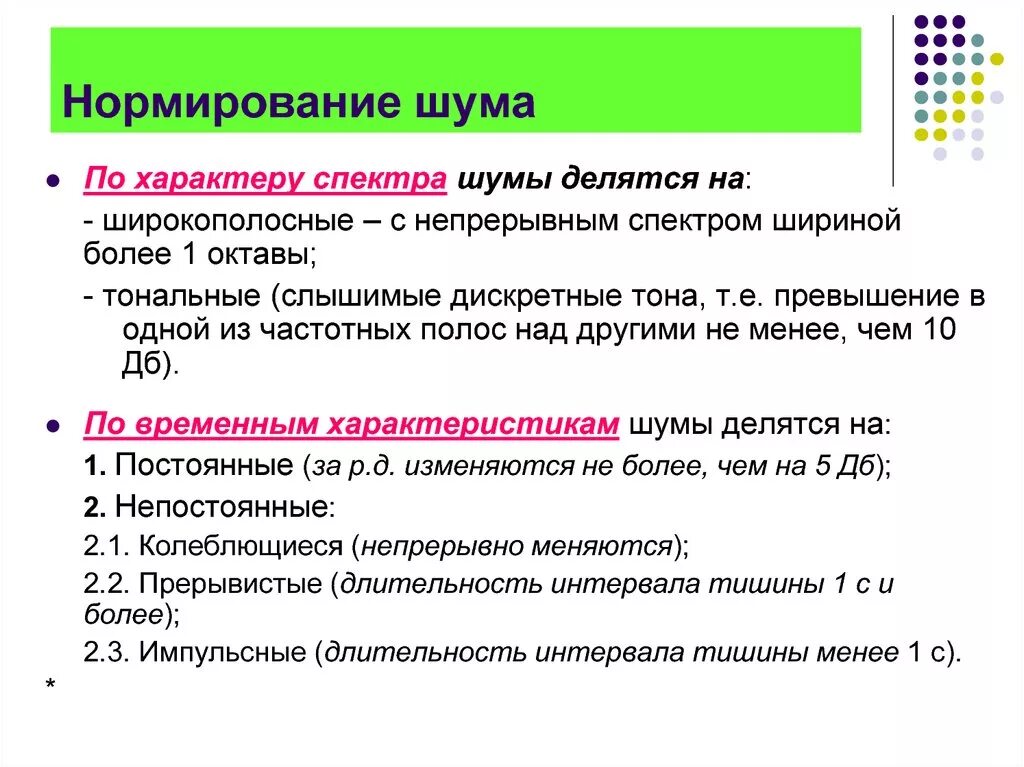 Нормирование шума

По характеру спектра шумы делятся на:
- широкополосные – с непрерывным спектром шириной более 1 октавы;
- тональные (слышимые дискретные тона, т.е. превышение в одной из частотных полос над другими не менее, чем 10 Дб).

По временным характеристикам шумы делятся на:
1. Постоянные (за р.д. изменяются не более, чем на 5 Дб);
2. Непостоянные:
2.1. Колеблющиеся (непрерывно меняются);
2.2. Прерывистые (длительность интервала тишины 1 с и более);
2.3. Импульсные (длительность интервала тишины менее 1 с).
*